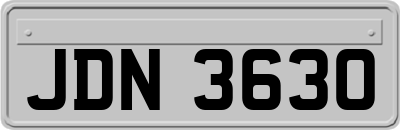 JDN 3630